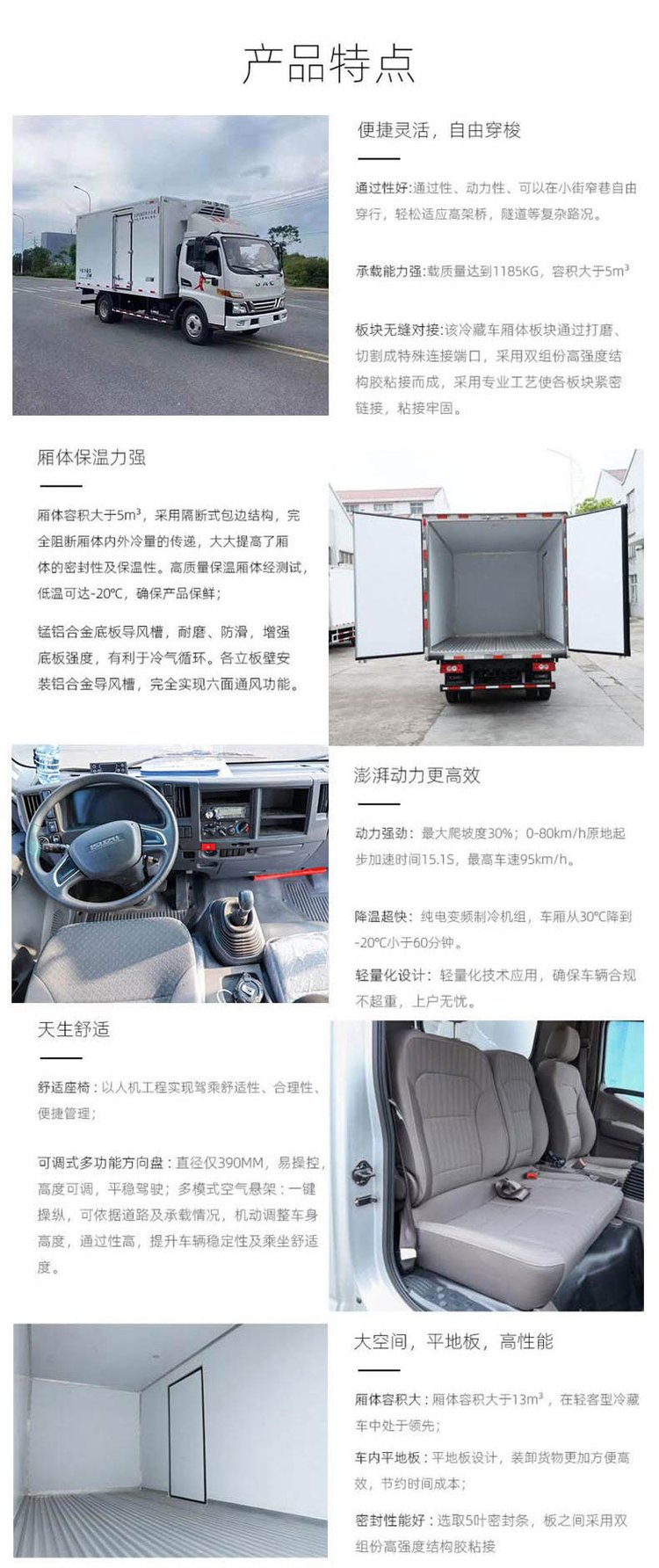 产品特点

便捷灵活，自由穿梭

通过性好:通过性、动力性、可以在小街窄巷自由穿行，轻松适应高架桥，隧道等复杂路况。

承载能力强:载质量达到1185KG，容积大于$5m^3$

板块无缝对接:该冷藏车厢体板块通过打磨、切割成特殊连接端口，采用双组份高强度结构胶粘接而成，采用专业工艺使各板块紧密链接，粘接牢固。

厢体保温力强

厢体容积大于$5m^3$，采用隔断式包边结构，完全阻断厢体内外冷量的传递，大大提高了厢体的密封性及保温性。高质量保温厢体经测试，低温可达-20℃，确保产品保鲜；

锰铝合金底板导风槽，耐磨、防滑，增强底板强度，有利于冷气循环。各立板壁安装铝合金导风槽，完全实现六面通风功能。

澎湃动力更高效

动力强劲：最大爬坡度30%；0-80km/h原地起步加速时间15.1S，最高车速95km/h。

降温超快：纯电变频制冷机组，车厢从30℃降到-20℃小于60分钟。

轻量化设计：轻量化技术应用，确保车辆合规不超重，上户无忧。

天生舒适

舒适座椅：以人机工程实现驾乘舒适性、合理性、便捷管理；

可调式多功能方向盘：直径仅390MM，易操控，高度可调，平稳驾驶；多模式空气悬架：一键操纵，可依据道路及承载情况，机动调整车身高度，通过性高，提升车辆稳定性及乘坐舒适度。

大空间，平地板，高性能

厢体容积大：厢体容积大于$13m^3$，在轻客型冷藏车中处于领先；

车内平地板：平地板设计，装卸货物更加方便高效，节约时间成本；

密封性能好：选取5叶密封条，板之间采用双组份高强度结构胶粘接